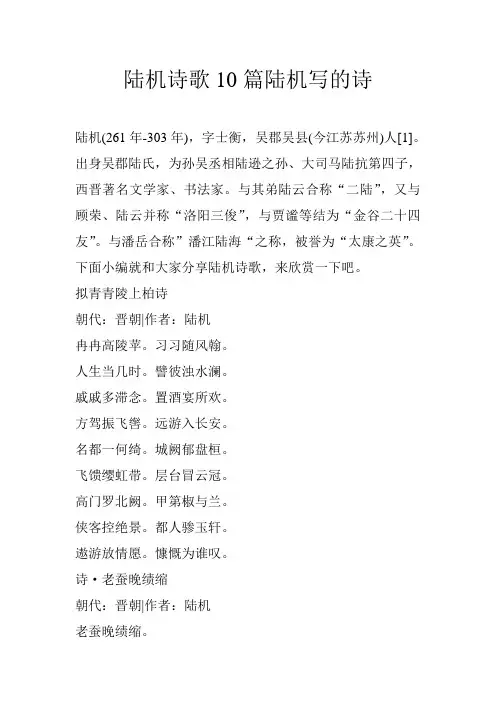 陆机诗歌 10 篇陆机写的诗

陆机(261 年-303 年)，字士衡，吴郡吴县(今江苏苏州)人[1]。出身吴郡陆氏，为孙吴丞相陆逊之孙、大司马陆抗第四子，西晋著名文学家、书法家。与其弟陆云合称“二陆”，又与顾荣、陆云并称“洛阳三俊”，与贾谧等结为“金谷二十四友”。与潘岳合称”潘江陆海“之称，被誉为“太康之英”。下面小编就和大家分享陆机诗歌，来欣赏一下吧。

拟青青陵上柏诗

朝代：晋朝|作者：陆机

冉冉高陵苹。习习随风翰。

人生当几时。譬彼浊水澜。

戚戚多滞念。置酒宴所欢。

方驾振飞辔。远游入长安。

名都一何绮。城阙郁盘桓。

飞馈缨虹带。层台冒云冠。

高门罗北阙。甲第椒与兰。

侠客控绝景。都人骖玉轩。

遨游放情愿。慷慨为谁叹。

诗·老蚕晚绩缩

朝代：晋朝|作者：陆机

老蚕晚绩缩。